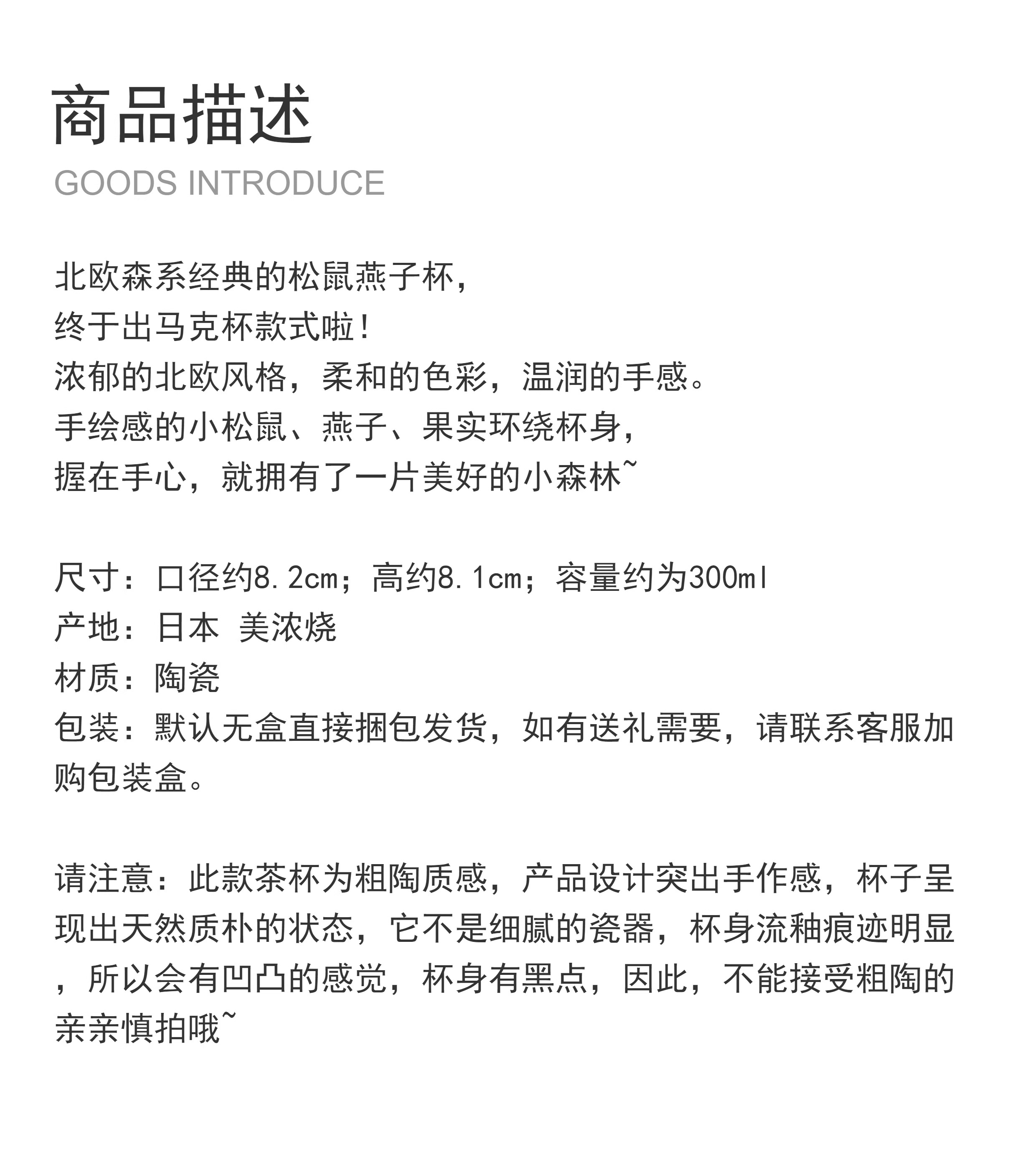 商品描述
GOODS INTRODUCE

北欧森系经典的松鼠燕子杯，
终于出马克杯款式啦！
浓郁的北欧风格，柔和的色彩，温润的手感。
手绘感的小松鼠、燕子、果实环绕杯身，
握在手心，就拥有了一片美好的小森林~

尺寸：口径约8.2cm；高约8.1cm；容量约为300ml
产地：日本 美浓烧
材质：陶瓷
包装：默认无盒直接捆包发货，如有送礼需要，请联系客服加购包装盒。

请注意：此款茶杯为粗陶质感，产品设计突出手作感，杯子呈现出天然质朴的状态，它不是细腻的瓷器，杯身流釉痕迹明显，所以会有凹凸的感觉，杯身有黑点，因此，不能接受粗陶的亲亲慎拍哦~